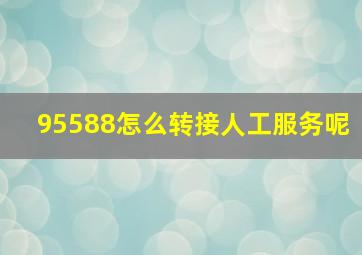 95588怎么转接人工服务呢